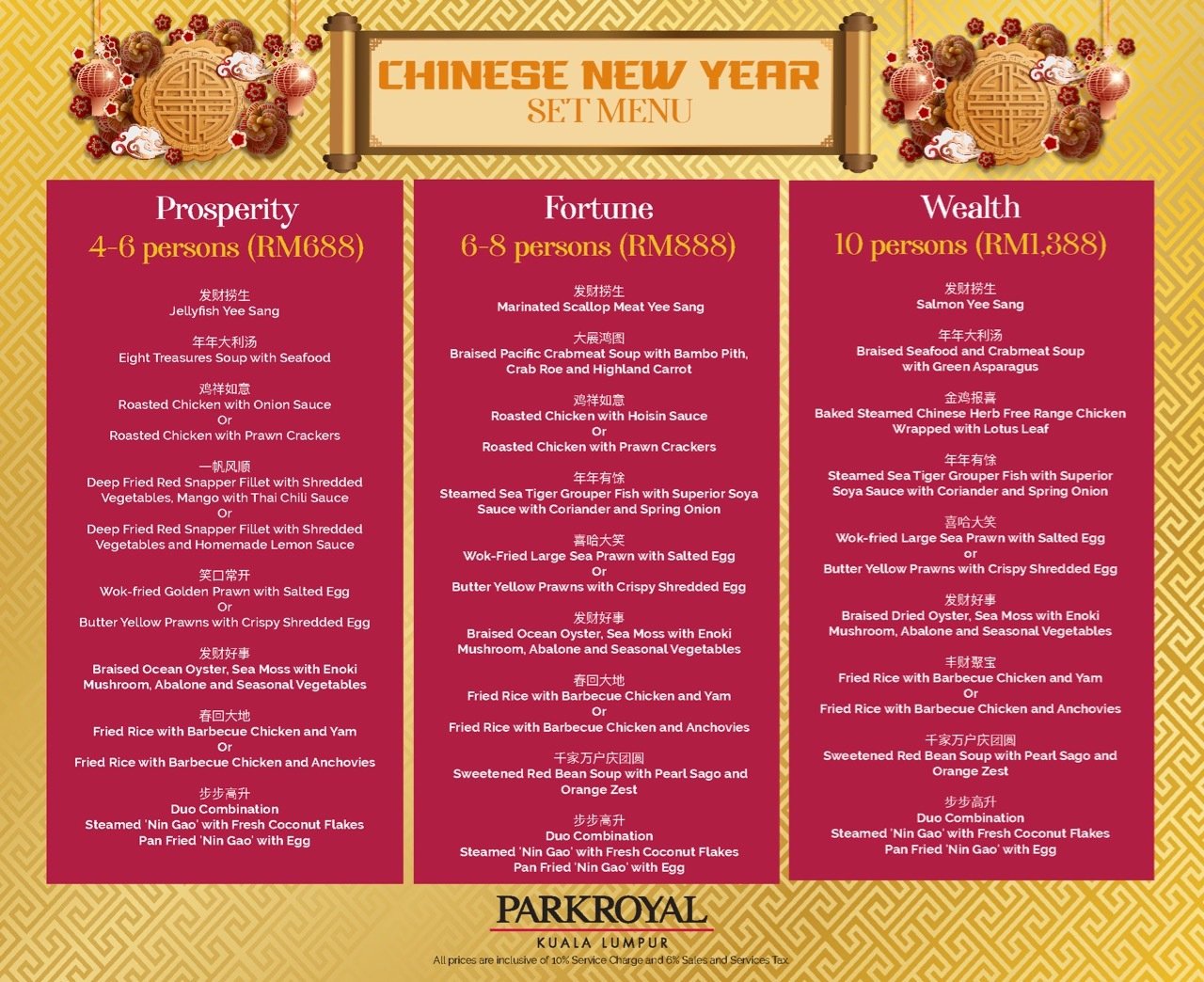 CHINESE NEW YEAR
SET MENU

Prosperity
4-6 persons (RM688)

发财捞生
Jellyfish Yee Sang

年年大利汤
Eight Treasures Soup with Seafood

鸡祥如意
Roasted Chicken with Onion Sauce
Or
Roasted Chicken with Prawn Crackers

一帆风顺
Deep Fried Red Snapper Fillet with Shredded Vegetables, Mango with Thai Chili Sauce
Or
Deep Fried Red Snapper Fillet with Shredded Vegetables and Homemade Lemon Sauce

笑口常开
Wok-fried Golden Prawn with Salted Egg
Or
Butter Yellow Prawns with Crispy Shredded Egg

发财好事
Braised Ocean Oyster, Sea Moss with Enoki Mushroom, Abalone and Seasonal Vegetables

春回大地
Fried Rice with Barbecue Chicken and Yam
Or
Fried Rice with Barbecue Chicken and Anchovies

步步高升
Duo Combination
Steamed 'Nin Gao' with Fresh Coconut Flakes
Pan Fried 'Nin Gao' with Egg

Fortune
6-8 persons (RM888)

发财捞生
Marinated Scallop Meat Yee Sang

大展鸿图
Braised Pacific Crabmeat Soup with Bambo Pith, Crab Roe and Highland Carrot

鸡祥如意
Roasted Chicken with Hoisin Sauce
Or
Roasted Chicken with Prawn Crackers

年年有馀
Steamed Sea Tiger Grouper Fish with Superior Soya Sauce with Coriander and Spring Onion

喜哈大笑
Wok-Fried Large Sea Prawn with Salted Egg
Or
Butter Yellow Prawns with Crispy Shredded Egg

发财好事
Braised Ocean Oyster, Sea Moss with Enoki Mushroom, Abalone and Seasonal Vegetables

春回大地
Fried Rice with Barbecue Chicken and Yam
Or
Fried Rice with Barbecue Chicken and Anchovies

千家万户庆团圆
Sweetened Red Bean Soup with Pearl Sago and Orange Zest

步步高升
Duo Combination
Steamed 'Nin Gao' with Fresh Coconut Flakes
Pan Fried 'Nin Gao' with Egg

Wealth
10 persons (RM1,388)

发财捞生
Salmon Yee Sang

年年大利汤
Braised Seafood and Crabmeat Soup with Green Asparagus

金鸡报喜
Baked Steamed Chinese Herb Free Range Chicken Wrapped with Lotus Leaf

年年有馀
Steamed Sea Tiger Grouper Fish with Superior Soya Sauce with Coriander and Spring Onion

喜哈大笑
Wok-fried Large Sea Prawn with Salted Egg
or
Butter Yellow Prawns with Crispy Shredded Egg

发财好事
Braised Dried Oyster, Sea Moss with Enoki Mushroom, Abalone and Seasonal Vegetables

丰财聚宝
Fried Rice with Barbecue Chicken and Yam
Or
Fried Rice with Barbecue Chicken and Anchovies

千家万户庆团圆
Sweetened Red Bean Soup with Pearl Sago and Orange Zest

步步高升
Duo Combination
Steamed 'Nin Gao' with Fresh Coconut Flakes
Pan Fried 'Nin Gao' with Egg

PARKROYAL
KUALA LUMPUR
All prices are inclusive of 10% Service Charge and 6% Sales and Services Tax.